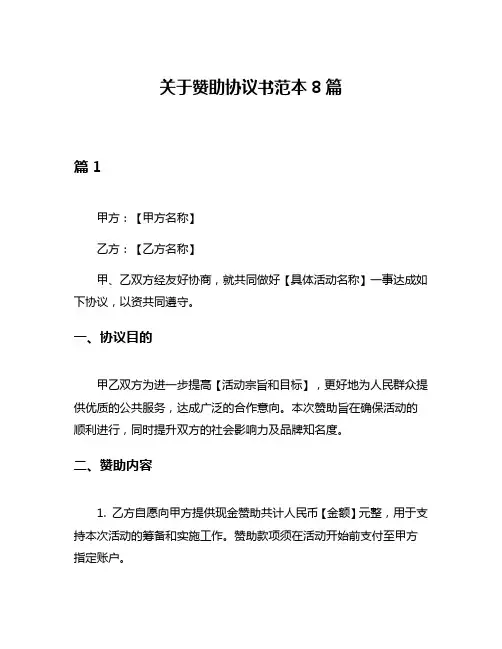 关于赞助协议书范本 8 篇

篇 1

甲方：【甲方名称】

乙方：【乙方名称】

甲、乙双方经友好协商，就共同做好【具体活动名称】一事达成如下协议，以资共同遵守。

一、协议目的

甲乙双方为进一步提高【活动宗旨和目标】，更好地为人民群众提供优质的公共服务，达成广泛的合作意向。本次赞助旨在确保活动的顺利进行，同时提升双方的社会影响力及品牌知名度。

二、赞助内容

1. 乙方自愿向甲方提供现金赞助共计人民币【金额】元整，用于支持本次活动的筹备和实施工作。赞助款项须在活动开始前支付至甲方指定账户。